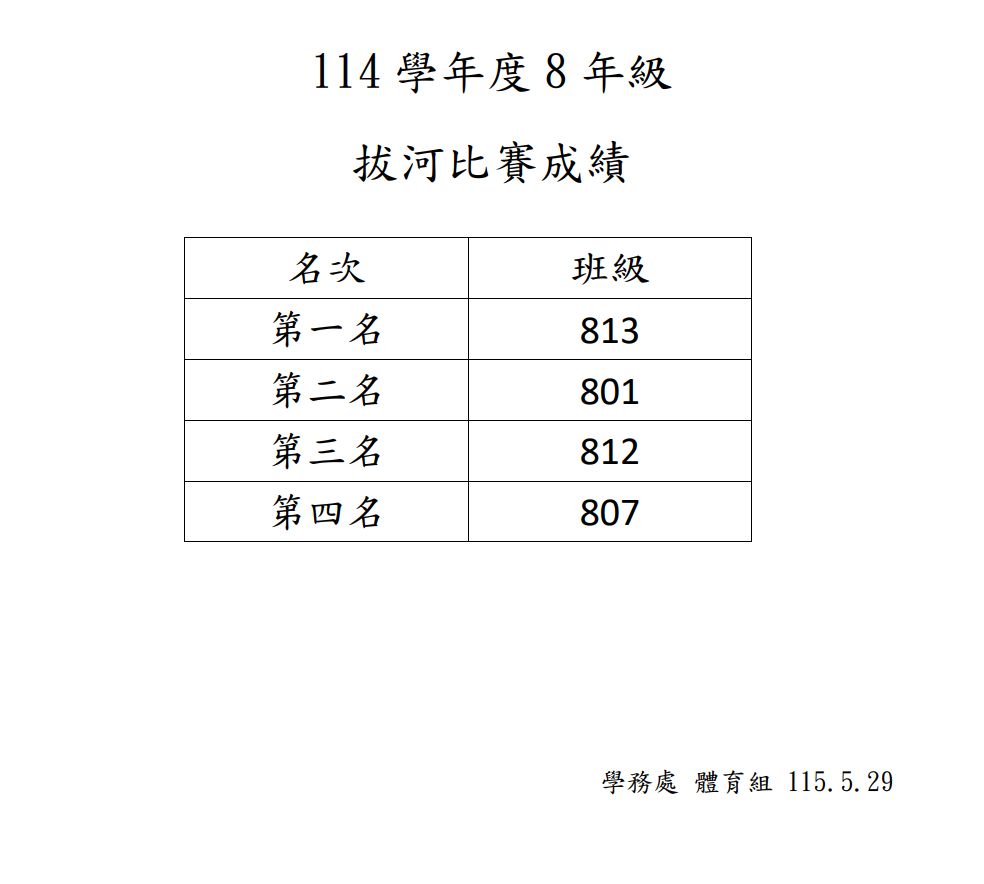 114 學年度 8 年級

拔河比賽成績

| 名次 | 班級 |
|---|---|
| 第一名 | 813 |
| 第二名 | 801 |
| 第三名 | 812 |
| 第四名 | 807 |

學務處 體育組 115.5.29